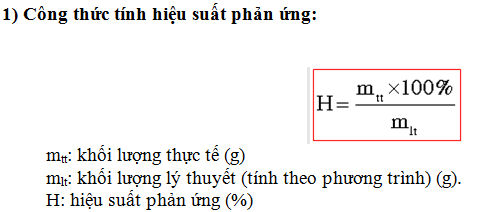 1) Công thức tính hiệu suất phản ứng:

$H = \frac{m_{tt} \times 100\%}{m_{lt}}$

$m_{tt}$: khối lượng thực tế (g)
$m_{lt}$: khối lượng lý thuyết (tính theo phương trình) (g).
H: hiệu suất phản ứng (%)